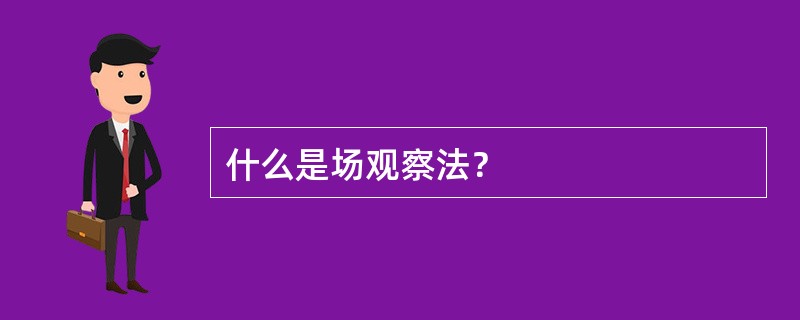 什么是场观察法？